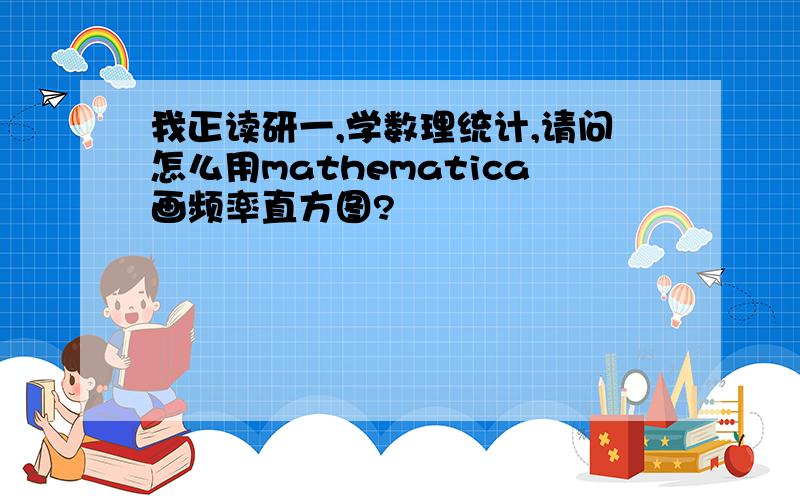 我正读研一,学数理统计,请问怎么用mathematica画频率直方图?